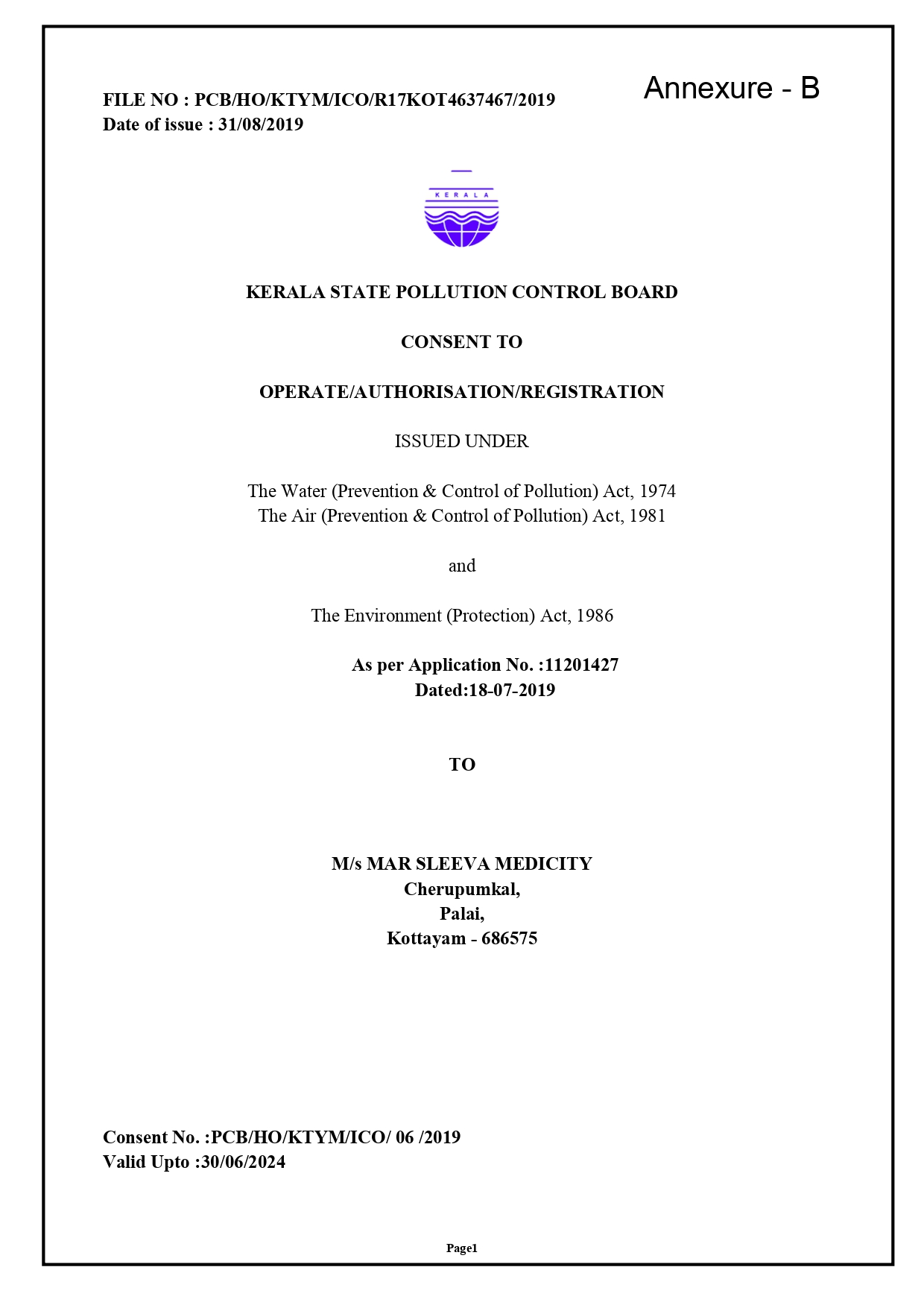 FILE NO : PCB/HO/KTYM/ICO/R17KOT4637467/2019
Date of issue : 31/08/2019

Annexure - B

KERALA

KERALA STATE POLLUTION CONTROL BOARD

CONSENT TO

OPERATE/AUTHORISATION/REGISTRATION

ISSUED UNDER

The Water (Prevention & Control of Pollution) Act, 1974
The Air (Prevention & Control of Pollution) Act, 1981

and

The Environment (Protection) Act, 1986

As per Application No. :11201427
Dated:18-07-2019

TO

M/s MAR SLEEVA MEDICITY
Cherupumkal,
Palai,
Kottayam - 686575

Consent No. :PCB/HO/KTYM/ICO/ 06 /2019
Valid Upto :30/06/2024

Page1